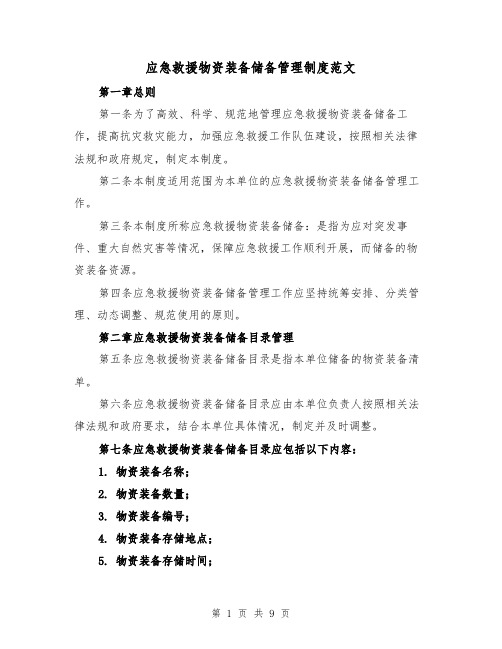 应急救援物资装备储备管理制度范文

第一章总则

第一条为了高效、科学、规范地管理应急救援物资装备储备工作，提高抗灾救灾能力，加强应急救援工作队伍建设，按照相关法律法规和政府规定，制定本制度。

第二条本制度适用范围为本单位的应急救援物资装备储备管理工作。

第三条本制度所称应急救援物资装备储备：是指为应对突发事件、重大自然灾害等情况，保障应急救援工作顺利开展，而储备的物资装备资源。

第四条应急救援物资装备储备管理工作应坚持统筹安排、分类管理、动态调整、规范使用的原则。

第二章应急救援物资装备储备目录管理

第五条应急救援物资装备储备目录是指本单位储备的物资装备清单。

第六条应急救援物资装备储备目录应由本单位负责人按照相关法律法规和政府要求，结合本单位具体情况，制定并及时调整。

第七条应急救援物资装备储备目录应包括以下内容：

1. 物资装备名称；

2. 物资装备数量；

3. 物资装备编号；

4. 物资装备存储地点；

5. 物资装备存储时间；

第 1 页 共 9 页